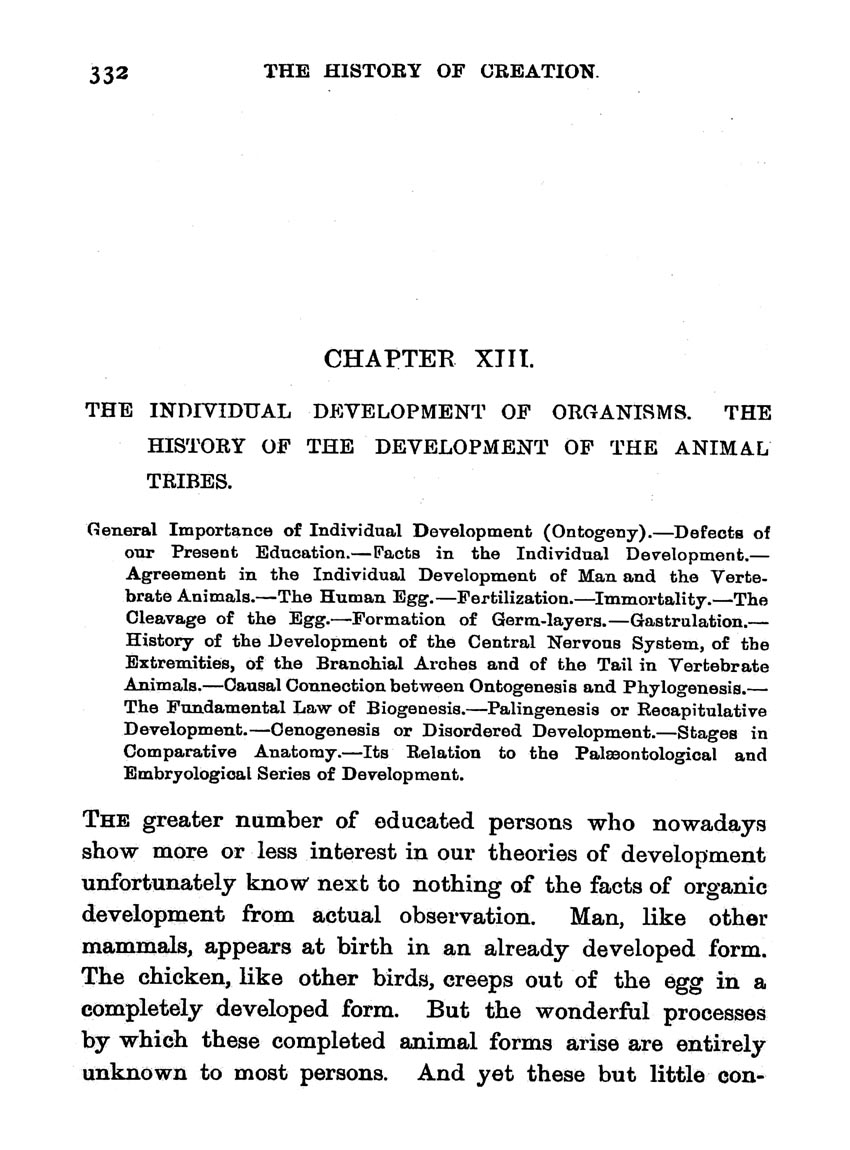 332 THE HISTORY OF CREATION.

CHAPTER XIII.

THE INDIVIDUAL DEVELOPMENT OF ORGANISMS. THE HISTORY OF THE DEVELOPMENT OF THE ANIMAL TRIBES.

General Importance of Individual Development (Ontogeny).—Defects of our Present Education.—Facts in the Individual Development.—Agreement in the Individual Development of Man and the Vertebrate Animals.—The Human Egg.—Fertilization.—Immortality.—The Cleavage of the Egg.—Formation of Germ-layers.—Gastrulation.—History of the Development of the Central Nervous System, of the Extremities, of the Branchial Arches and of the Tail in Vertebrate Animals.—Causal Connection between Ontogenesis and Phylogenesis.—The Fundamental Law of Biogenesis.—Palingenesis or Recapitulative Development.—Cenogenesis or Disordered Development.—Stages in Comparative Anatomy.—Its Relation to the Palæontological and Embryological Series of Development.

THE greater number of educated persons who nowadays show more or less interest in our theories of development unfortunately know next to nothing of the facts of organic development from actual observation. Man, like other mammals, appears at birth in an already developed form. The chicken, like other birds, creeps out of the egg in a completely developed form. But the wonderful processes by which these completed animal forms arise are entirely unknown to most persons. And yet these but little con-